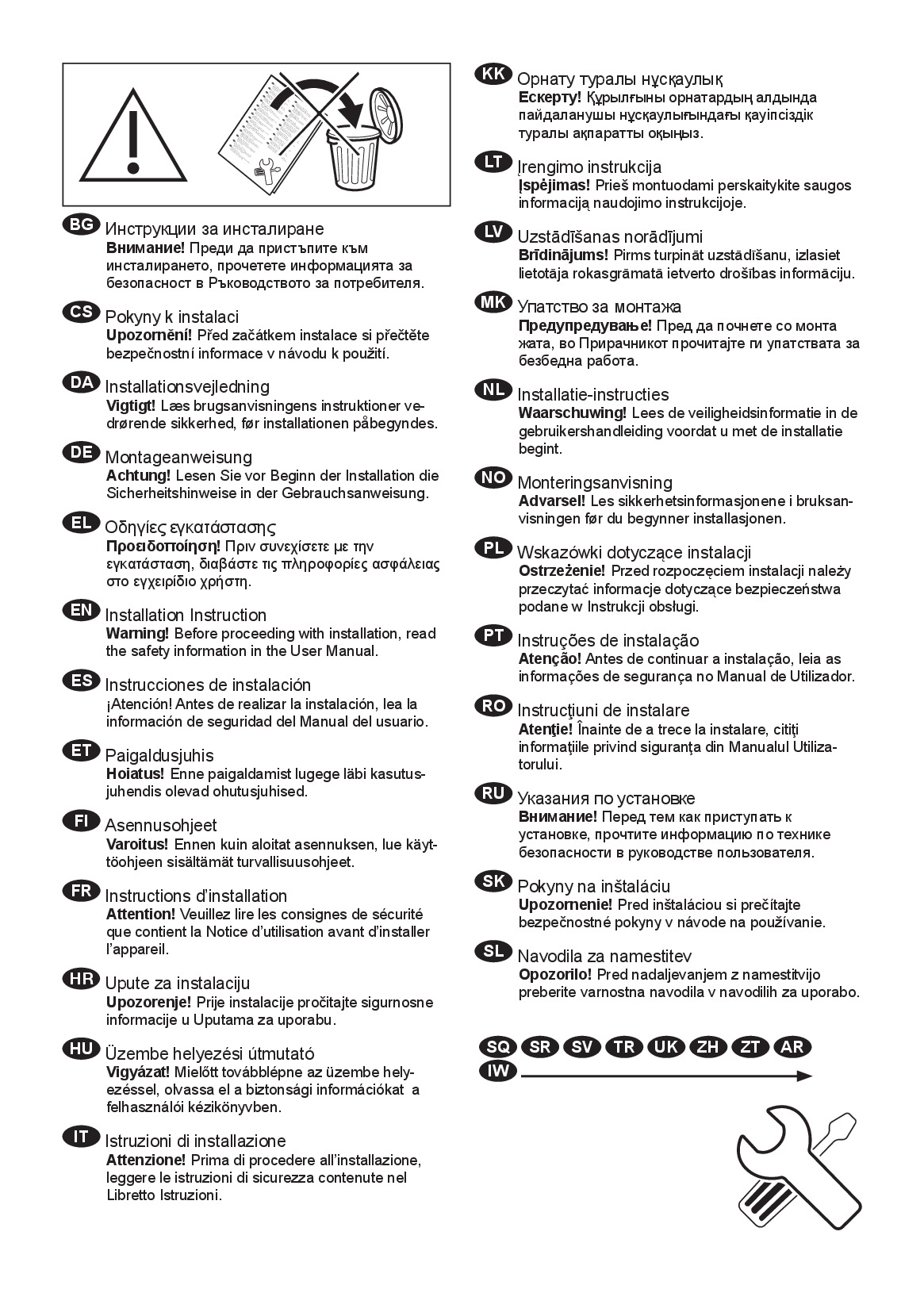 BG Инструкции за инсталиране
Внимание! Преди да пристъпите към инсталирането, прочетете информацията за безопасност в Ръководството за потребителя.

CS Pokyny k instalaci
Upozornění! Před začátkem instalace si přečtěte bezpečnostní informace v návodu k použití.

DA Installationsvejledning
Vigtigt! Læs brugsanvisningens instruktioner vedrørende sikkerhed, før installationen påbegyndes.

DE Montageanweisung
Achtung! Lesen Sie vor Beginn der Installation die Sicherheitshinweise in der Gebrauchsanweisung.

EL Οδηγίες εγκατάστασης
Προειδοποίηση! Πριν συνεχίσετε με την εγκατάσταση, διαβάστε τις πληροφορίες ασφάλειας στο εγχειρίδιο χρήστη.

EN Installation Instruction
Warning! Before proceeding with installation, read the safety information in the User Manual.

ES Instrucciones de instalación
¡Atención! Antes de realizar la instalación, lea la información de seguridad del Manual del usuario.

ET Paigaldusjuhis
Hoiatus! Enne paigaldamist lugege läbi kasutusjuhendis olevad ohutusjuhised.

FI Asennusohjeet
Varoitus! Ennen kuin aloitat asennuksen, lue käyttöohjeen sisältämät turvallisuusohjeet.

FR Instructions d'installation
Attention! Veuillez lire les consignes de sécurité que contient la Notice d'utilisation avant d'installer l'appareil.

HR Upute za instalaciju
Upozorenje! Prije instalacije pročitajte sigurnosne informacije u Uputama za uporabu.

HU Üzembe helyezési útmutató
Vigyázat! Mielőtt továbblépne az üzembe helyezéssel, olvassa el a biztonsági információkat a felhasználói kézikönyvben.

IT Istruzioni di installazione
Attenzione! Prima di procedere all'installazione, leggere le istruzioni di sicurezza contenute nel Libretto Istruzioni.

KK Орнату туралы нұсқаулық
Ескерту! Құрылғыны орнатардың алдында пайдаланушы нұсқаулығындағы қауіпсіздік туралы ақпаратты оқыңыз.

LT Įrengimo instrukcija
Įspėjimas! Prieš montuodami perskaitykite saugos informaciją naudojimo instrukcijoje.

LV Uzstādīšanas norādījumi
Brīdinājums! Pirms turpināt uzstādīšanu, izlasiet lietotāja rokasgrāmatā ietverto drošības informāciju.

MK Упатство за монтажа
Предупредување! Пред да почнете со монтажата, во Прирачникот прочитајте ги упатствата за безбедна работа.

NL Installatie-instructies
Waarschuwing! Lees de veiligheidsinformatie in de gebruikershandleiding voordat u met de installatie begint.

NO Monteringsanvisning
Advarsel! Les sikkerhetsinformasjonene i bruksanvisningen før du begynner installasjonen.

PL Wskazówki dotyczące instalacji
Ostrzeżenie! Przed rozpoczęciem instalacji należy przeczytać informacje dotyczące bezpieczeństwa podane w Instrukcji obsługi.

PT Instruções de instalação
Atenção! Antes de continuar a instalação, leia as informações de segurança no Manual de Utilizador.

RO Instrucţiuni de instalare
Atenţie! Înainte de a trece la instalare, citiţi informaţiile privind siguranţa din Manualul Utilizatorului.

RU Указания по установке
Внимание! Перед тем как приступать к установке, прочтите информацию по технике безопасности в руководстве пользователя.

SK Pokyny na inštaláciu
Upozornenie! Pred inštaláciou si prečítajte bezpečnostné pokyny v návode na používanie.

SL Navodila za namestitev
Opozorilo! Pred nadaljevanjem z namestitvijo preberite varnostna navodila v navodilih za uporabo.

SQ SR SV TR UK ZH ZT AR
IW